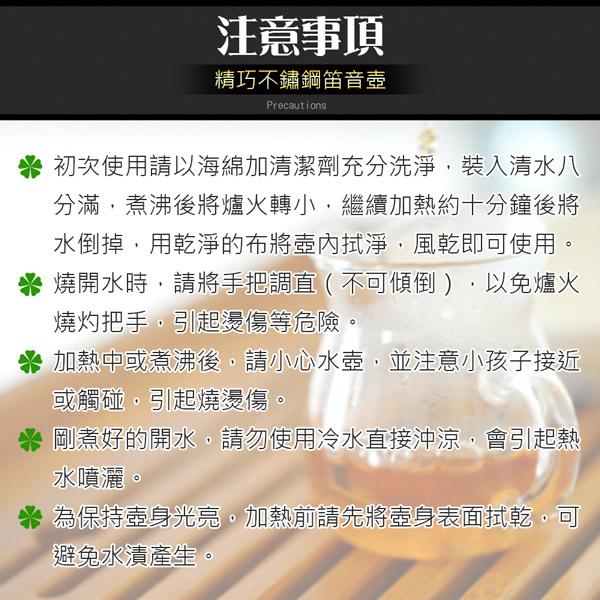 注意事項

精巧不鏽鋼笛音壺

Precautions

初次使用請以海綿加清潔劑充分洗淨，裝入清水八分滿，煮沸後將爐火轉小，繼續加熱約十分鐘後將水倒掉，用乾淨的布將壺內拭淨，風乾即可使用。

燒開水時，請將手把調直（不可傾倒），以免爐火燒灼把手，引起燙傷等危險。

加熱中或煮沸後，請小心水壺，並注意小孩子接近或觸碰，引起燒燙傷。

剛煮好的開水，請勿使用冷水直接沖涼，會引起熱水噴灑。

為保持壺身光亮，加熱前請先將壺身表面拭乾，可避免水漬產生。